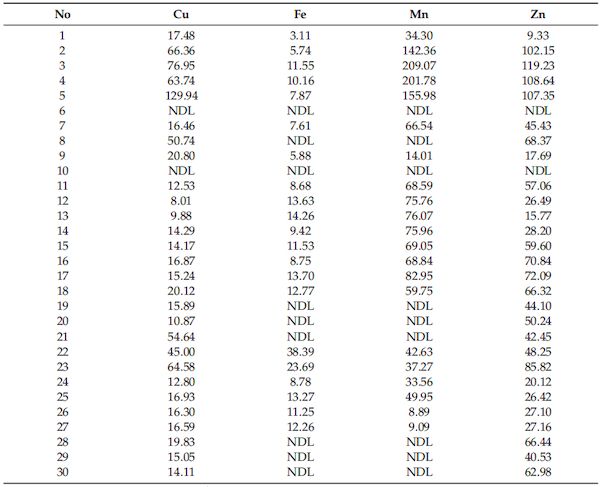 | No | Cu | Fe | Mn | Zn |
|---|---|---|---|---|
| 1 | 17.48 | 3.11 | 34.30 | 9.33 |
| 2 | 66.36 | 5.74 | 142.36 | 102.15 |
| 3 | 76.95 | 11.55 | 209.07 | 119.23 |
| 4 | 63.74 | 10.16 | 201.78 | 108.64 |
| 5 | 129.94 | 7.87 | 155.98 | 107.35 |
| 6 | NDL | NDL | NDL | NDL |
| 7 | 16.46 | 7.61 | 66.54 | 45.43 |
| 8 | 50.74 | NDL | NDL | 68.37 |
| 9 | 20.80 | 5.88 | 14.01 | 17.69 |
| 10 | NDL | NDL | NDL | NDL |
| 11 | 12.53 | 8.68 | 68.59 | 57.06 |
| 12 | 8.01 | 13.63 | 75.76 | 26.49 |
| 13 | 9.88 | 14.26 | 76.07 | 15.77 |
| 14 | 14.29 | 9.42 | 75.96 | 28.20 |
| 15 | 14.17 | 11.53 | 69.05 | 59.60 |
| 16 | 16.87 | 8.75 | 68.84 | 70.84 |
| 17 | 15.24 | 13.70 | 82.95 | 72.09 |
| 18 | 20.12 | 12.77 | 59.75 | 66.32 |
| 19 | 15.89 | NDL | NDL | 44.10 |
| 20 | 10.87 | NDL | NDL | 50.24 |
| 21 | 54.64 | NDL | NDL | 42.45 |
| 22 | 45.00 | 38.39 | 42.63 | 48.25 |
| 23 | 64.58 | 23.69 | 37.27 | 85.82 |
| 24 | 12.80 | 8.78 | 33.56 | 20.12 |
| 25 | 16.93 | 13.27 | 49.95 | 26.42 |
| 26 | 16.30 | 11.25 | 8.89 | 27.10 |
| 27 | 16.59 | 12.26 | 9.09 | 27.16 |
| 28 | 19.83 | NDL | NDL | 66.44 |
| 29 | 15.05 | NDL | NDL | 40.53 |
| 30 | 14.11 | NDL | NDL | 62.98 |